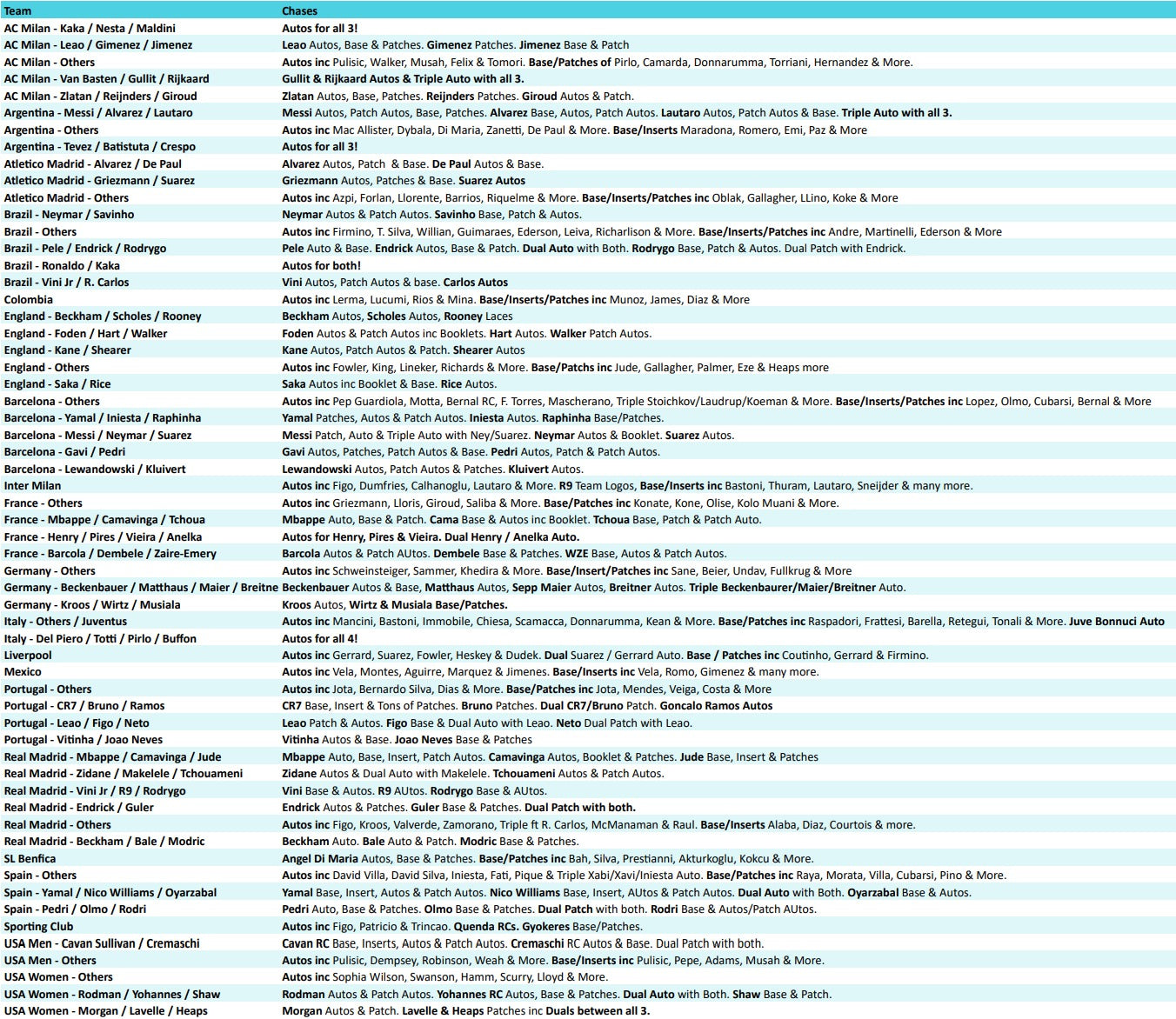 | Team | Chases |
|---|---|
| AC Milan - Kaka / Nesta / Maldini | Autos for all 3! |
| AC Milan - Leao / Gimenez / Jimenez | Leao Autos, Base & Patches. Gimenez Patches. Jimenez Base & Patch |
| AC Milan - Others | Autos inc Pulisic, Walker, Musah, Felix & Tomori. Base/Patches of Pirlo, Camarda, Donnarumma, Torriani, Hernandez & More. |
| AC Milan - Van Basten / Gullit / Rijkaard | Gullit & Rijkaard Autos & Triple Auto with all 3. |
| AC Milan - Zlatan / Reijnders / Giroud | Zlatan Autos, Base, Patches. Reijnders Patches. Giroud Autos & Patch. |
| Argentina - Messi / Alvarez / Lautaro | Messi Autos, Patch Autos, Base, Patches. Alvarez Base, Autos, Patch Autos. Lautaro Autos, Patch Autos & Base. Triple Auto with all 3. |
| Argentina - Others | Autos inc Mac Allister, Dybala, Di Maria, Zanetti, De Paul & More. Base/Inserts Maradona, Romero, Emi, Paz & More |
| Argentina - Tevez / Batistuta / Crespo | Autos for all 3! |
| Atletico Madrid - Alvarez / De Paul | Alvarez Autos, Patch & Base. De Paul Autos & Base. |
| Atletico Madrid - Griezmann / Suarez | Griezmann Autos, Patches & Base. Suarez Autos |
| Atletico Madrid - Others | Autos inc Azpi, Forlan, Llorente, Barrios, Riquelme & More. Base/Inserts/Patches inc Oblak, Gallagher, LLino, Koke & More |
| Brazil - Neymar / Savinho | Neymar Autos & Patch Autos. Savinho Base, Patch & Autos. |
| Brazil - Others | Autos inc Firmino, T. Silva, Willian, Guimaraes, Ederson, Leiva, Richarlison & More. Base/Inserts/Patches inc Andre, Martinelli, Ederson & More |
| Brazil - Pele / Endrick / Rodrygo | Pele Auto & Base. Endrick Autos, Base & Patch. Dual Auto with Both. Rodrygo Base, Patch & Autos. Dual Patch with Endrick. |
| Brazil - Ronaldo / Kaka | Autos for both! |
| Brazil - Vini Jr / R. Carlos | Vini Autos, Patch Autos & base. Carlos Autos |
| Colombia | Autos inc Lerma, Lucumi, Rios & Mina. Base/Inserts/Patches inc Munoz, James, Diaz & More |
| England - Beckham / Scholes / Rooney | Beckham Autos, Scholes Autos, Rooney Laces |
| England - Foden / Hart / Walker | Foden Autos & Patch Autos inc Booklets. Hart Autos. Walker Patch Autos. |
| England - Kane / Shearer | Kane Autos, Patch Autos & Patch. Shearer Autos |
| England - Others | Autos inc Fowler, King, Lineker, Richards & More. Base/Patchs inc Jude, Gallagher, Palmer, Eze & Heaps more |
| England - Saka / Rice | Saka Autos inc Booklet & Base. Rice Autos. |
| Barcelona - Others | Autos inc Pep Guardiola, Motta, Bernal RC, F. Torres, Mascherano, Triple Stoichkov/Laudrup/Koeman & More. Base/Inserts/Patches inc Lopez, Olmo, Cubarsi, Bernal & More |
| Barcelona - Yamal / Iniesta / Raphinha | Yamal Patches, Autos & Patch Autos. Iniesta Autos. Raphinha Base/Patches. |
| Barcelona - Messi / Neymar / Suarez | Messi Patch, Auto & Triple Auto with Ney/Suarez. Neymar Autos & Booklet. Suarez Autos. |
| Barcelona - Gavi / Pedri | Gavi Autos, Patches, Patch Autos & Base. Pedri Autos, Patch & Patch Autos. |
| Barcelona - Lewandowski / Kluivert | Lewandowski Autos, Patch Autos & Patches. Kluivert Autos. |
| Inter Milan | Autos inc Figo, Dumfries, Calhanoglu, Lautaro & More. R9 Team Logos, Base/Inserts inc Bastoni, Thuram, Lautaro, Sneijder & many more. |
| France - Others | Autos inc Griezmann, Lloris, Giroud, Saliba & More. Base/Patches inc Konate, Kone, Olise, Kolo Muani & More. |
| France - Mbappe / Camavinga / Tchoua | Mbappe Auto, Base & Patch. Cama Base & Autos inc Booklet. Tchoua Base, Patch & Patch Auto. |
| France - Henry / Pires / Vieira / Anelka | Autos for Henry, Pires & Vieira. Dual Henry / Anelka Auto. |
| France - Barcola / Dembele / Zaire-Emery | Barcola Autos & Patch AUtos. Dembele Base & Patches. WZE Base, Autos & Patch Autos. |
| Germany - Others | Autos inc Schweinsteiger, Sammer, Khedira & More. Base/Insert/Patches inc Sane, Beier, Undav, Fullkrug & More |
| Germany - Beckenbauer / Matthaus / Maier / Breitne | Beckenbauer Autos & Base, Matthaus Autos, Sepp Maier Autos, Breitner Autos. Triple Beckenbauer/Maier/Breitner Auto. |
| Germany - Kroos / Wirtz / Musiala | Kroos Autos, Wirtz & Musiala Base/Patches. |
| Italy - Others / Juventus | Autos inc Mancini, Bastoni, Immobile, Chiesa, Scamacca, Donnarumma, Kean & More. Base/Patches inc Raspadori, Frattesi, Barella, Retegui, Tonali & More. Juve Bonnuci Auto |
| Italy - Del Piero / Totti / Pirlo / Buffon | Autos for all 4! |
| Liverpool | Autos inc Gerrard, Suarez, Fowler, Heskey & Dudek. Dual Suarez / Gerrard Auto. Base / Patches inc Coutinho, Gerrard & Firmino. |
| Mexico | Autos inc Vela, Montes, Aguirre, Marquez & Jimenes. Base/Inserts inc Vela, Romo, Gimenez & many more. |
| Portugal - Others | Autos inc Jota, Bernardo Silva, Dias & More. Base/Patches inc Jota, Mendes, Veiga, Costa & More |
| Portugal - CR7 / Bruno / Ramos | CR7 Base, Insert & Tons of Patches. Bruno Patches. Dual CR7/Bruno Patch. Goncalo Ramos Autos |
| Portugal - Leao / Figo / Neto | Leao Patch & Autos. Figo Base & Dual Auto with Leao. Neto Dual Patch with Leao. |
| Portugal - Vitinha / Joao Neves | Vitinha Autos & Base. Joao Neves Base & Patches |
| Real Madrid - Mbappe / Camavinga / Jude | Mbappe Auto, Base, Insert, Patch Autos. Camavinga Autos, Booklet & Patches. Jude Base, Insert & Patches |
| Real Madrid - Zidane / Makelele / Tchouameni | Zidane Autos & Dual Auto with Makelele. Tchouameni Autos & Patch Autos. |
| Real Madrid - Vini Jr / R9 / Rodrygo | Vini Base & Autos. R9 AUtos. Rodrygo Base & AUtos. |
| Real Madrid - Endrick / Guler | Endrick Autos & Patches. Guler Base & Patches. Dual Patch with both. |
| Real Madrid - Others | Autos inc Figo, Kroos, Valverde, Zamorano, Triple ft R. Carlos, McManaman & Raul. Base/Inserts Alaba, Diaz, Courtois & more. |
| Real Madrid - Beckham / Bale / Modric | Beckham Auto. Bale Auto & Patch. Modric Base & Patches. |
| SL Benfica | Angel Di Maria Autos, Base & Patches. Base/Patches inc Bah, Silva, Prestianni, Akturkoglu, Kokcu & More. |
| Spain - Others | Autos inc David Villa, David Silva, Iniesta, Fati, Pique & Triple Xabi/Xavi/Iniesta Auto. Base/Patches inc Raya, Morata, Villa, Cubarsi, Pino & More. |
| Spain - Yamal / Nico Williams / Oyarzabal | Yamal Base, Insert, Autos & Patch Autos. Nico Williams Base, Insert, AUtos & Patch Autos. Dual Auto with Both. Oyarzabal Base & Autos. |
| Spain - Pedri / Olmo / Rodri | Pedri Auto, Base & Patches. Olmo Base & Patches. Dual Patch with both. Rodri Base & Autos/Patch AUtos. |
| Sporting Club | Autos inc Figo, Patricio & Trincao. Quenda RCs. Gyokeres Base/Patches. |
| USA Men - Cavan Sullivan / Cremaschi | Cavan RC Base, Inserts, Autos & Patch Autos. Cremaschi RC Autos & Base. Dual Patch with both. |
| USA Men - Others | Autos inc Pulisic, Dempsey, Robinson, Weah & More. Base/Inserts inc Pulisic, Pepe, Adams, Musah & More. |
| USA Women - Others | Autos inc Sophia Wilson, Swanson, Hamm, Scurry, Lloyd & More. |
| USA Women - Rodman / Yohannes / Shaw | Rodman Autos & Patch Autos. Yohannes RC Autos, Base & Patches. Dual Auto with Both. Shaw Base & Patch. |
| USA Women - Morgan / Lavelle / Heaps | Morgan Autos & Patch. Lavelle & Heaps Patches inc Duals between all 3. |